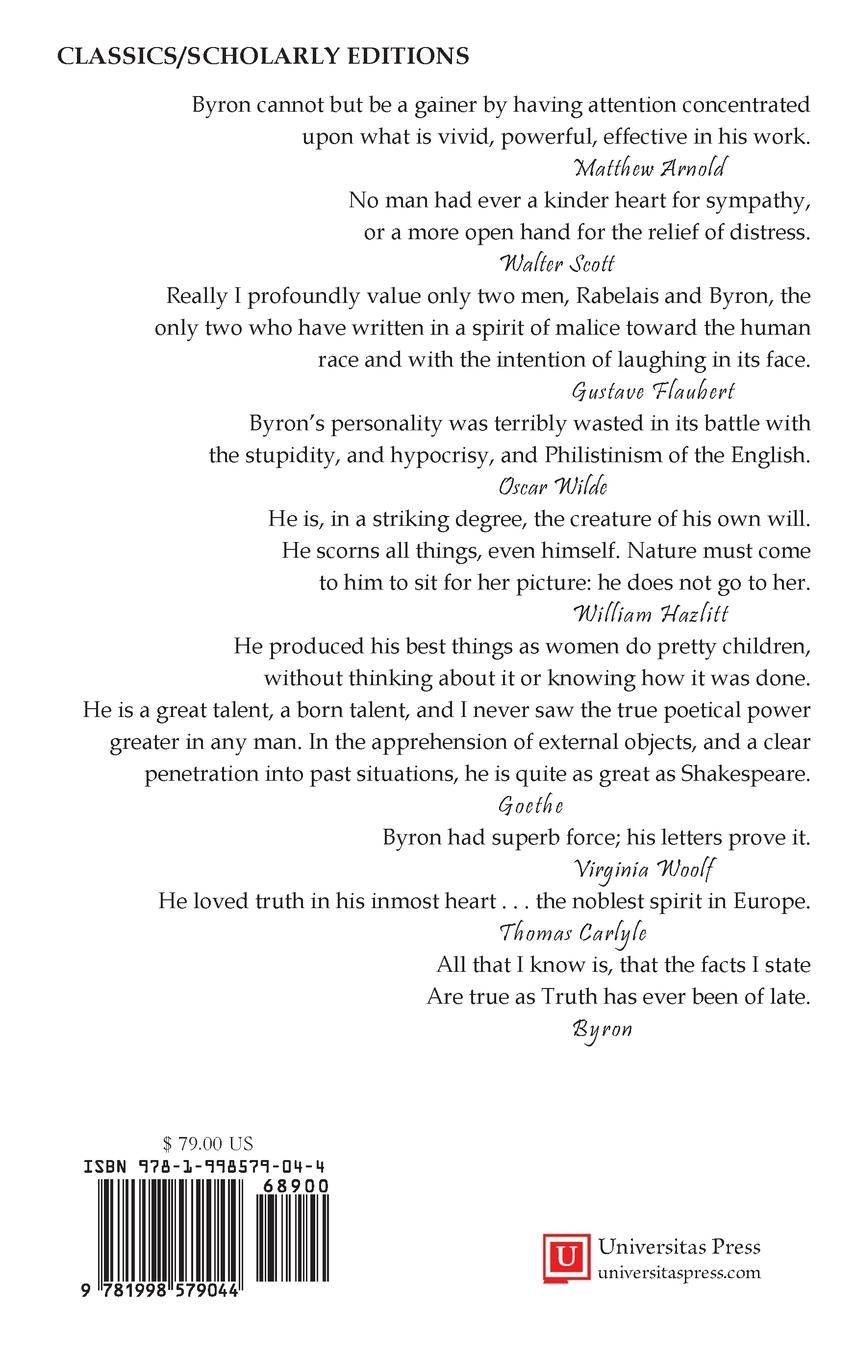 CLASSICS/SCHOLARLY EDITIONS

Byron cannot but be a gainer by having attention concentrated upon what is vivid, powerful, effective in his work.
Matthew Arnold

No man had ever a kinder heart for sympathy, or a more open hand for the relief of distress.
Walter Scott

Really I profoundly value only two men, Rabelais and Byron, the only two who have written in a spirit of malice toward the human race and with the intention of laughing in its face.
Gustave Flaubert

Byron's personality was terribly wasted in its battle with the stupidity, and hypocrisy, and Philistinism of the English.
Oscar Wilde

He is, in a striking degree, the creature of his own will. He scorns all things, even himself. Nature must come to him to sit for her picture: he does not go to her.
William Hazlitt

He produced his best things as women do pretty children, without thinking about it or knowing how it was done. He is a great talent, a born talent, and I never saw the true poetical power greater in any man. In the apprehension of external objects, and a clear penetration into past situations, he is quite as great as Shakespeare.
Goethe

Byron had superb force; his letters prove it.
Virginia Woolf

He loved truth in his inmost heart . . . the noblest spirit in Europe.
Thomas Carlyle

All that I know is, that the facts I state
Are true as Truth has ever been of late.
Byron

$ 79.00 US
ISBN 978-1-998579-04-4
68900
9 781998 579044

U Universitas Press
universitaspress.com